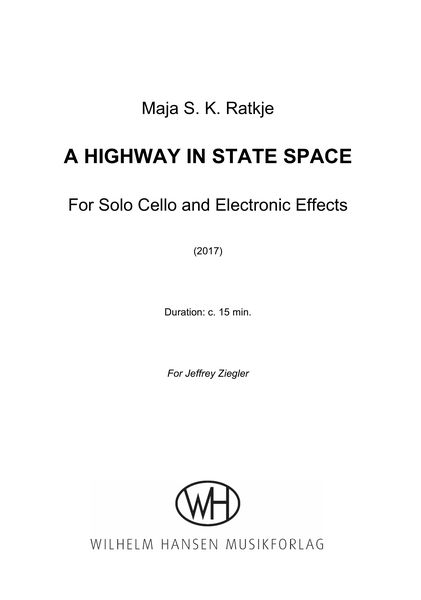 Maja S. K. Ratkje

A HIGHWAY IN STATE SPACE

For Solo Cello and Electronic Effects

(2017)

Duration: c. 15 min.

For Jeffrey Ziegler

WH

WILHELM HANSEN MUSIKFORLAG